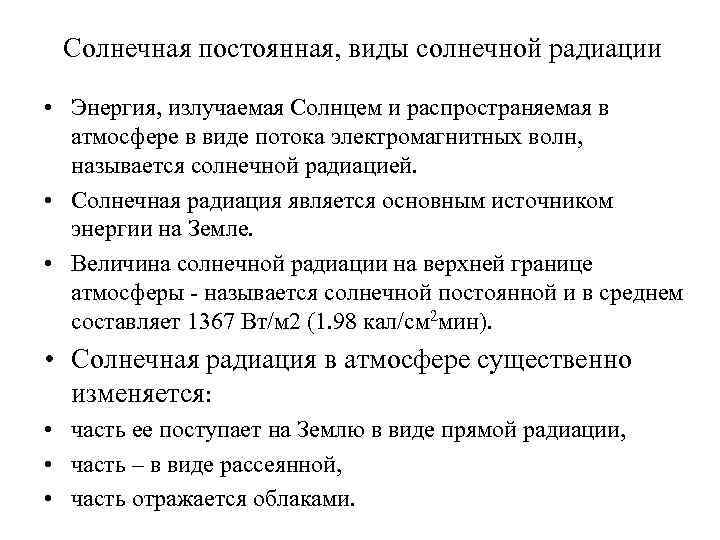 Солнечная постоянная, виды солнечной радиации

• Энергия, излучаемая Солнцем и распространяемая в атмосфере в виде потока электромагнитных волн, называется солнечной радиацией.
• Солнечная радиация является основным источником энергии на Земле.
• Величина солнечной радиации на верхней границе атмосферы - называется солнечной постоянной и в среднем составляет 1367 Вт/м2 (1.98 кал/см$^2$мин).
• Солнечная радиация в атмосфере существенно изменяется:
• часть ее поступает на Землю в виде прямой радиации,
• часть – в виде рассеянной,
• часть отражается облаками.